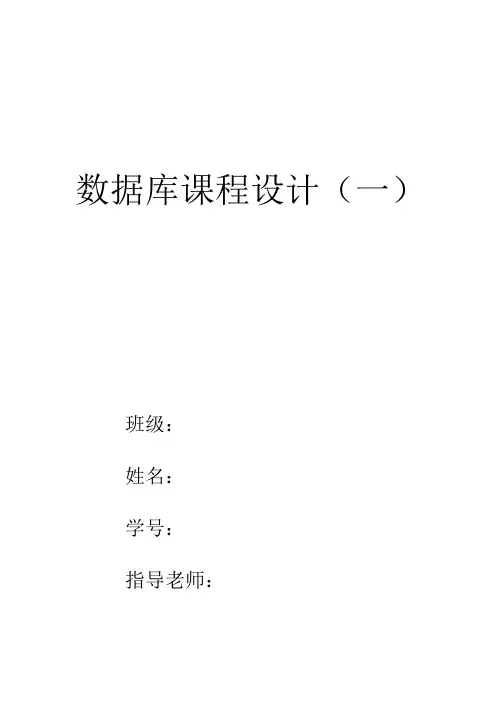 数据库课程设计（一）

班级：

姓名：

学号：

指导老师：